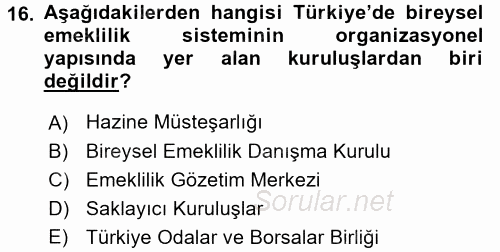 16. Aşağıdakilerden hangisi Türkiye'de bireysel emeklilik sisteminin organizasyonel yapısında yer alan kuruluşlardan biri değildir?

A) Hazine Müsteşarlığı
B) Bireysel Emeklilik Danışma Kurulu
C) Emeklilik Gözetim Merkezi
D) Saklayıcı Kuruluşlar
E) Türkiye Odalar ve Borsalar Birliği

Sorular.net